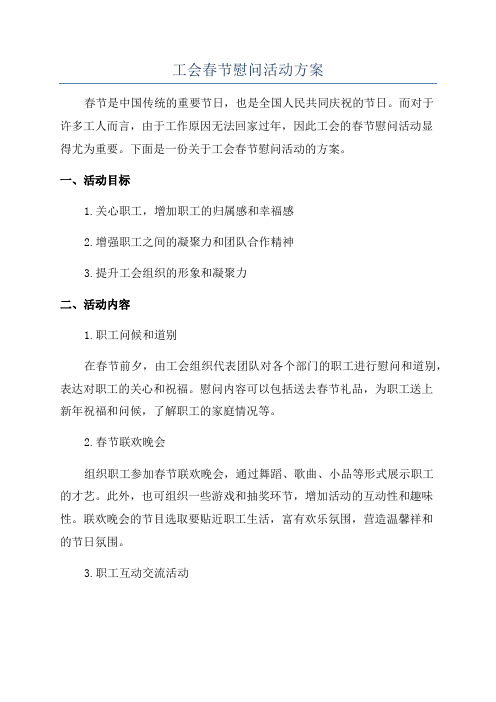 工会春节慰问活动方案

春节是中国传统的重要节日，也是全国人民共同庆祝的节日。而对于许多工人而言，由于工作原因无法回家过年，因此工会的春节慰问活动显得尤为重要。下面是一份关于工会春节慰问活动的方案。

一、活动目标

1.关心职工，增加职工的归属感和幸福感

2.增强职工之间的凝聚力和团队合作精神

3.提升工会组织的形象和凝聚力

二、活动内容

1.职工问候和道别

在春节前夕，由工会组织代表团队对各个部门的职工进行慰问和道别，表达对职工的关心和祝福。慰问内容可以包括送去春节礼品，为职工送上新年祝福和问候，了解职工的家庭情况等。

2.春节联欢晚会

组织职工参加春节联欢晚会，通过舞蹈、歌曲、小品等形式展示职工的才艺。此外，也可组织一些游戏和抽奖环节，增加活动的互动性和趣味性。联欢晚会的节目选取要贴近职工生活，富有欢乐氛围，营造温馨祥和的节日氛围。

3.职工互动交流活动